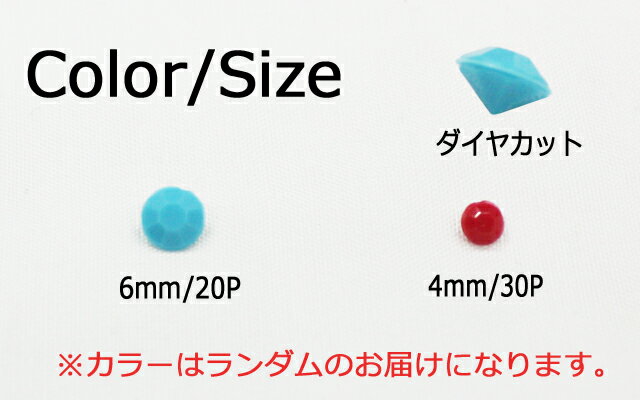 Color/Size

ダイヤカット

6mm/20P

4mm/30P

※カラーはランダムのお届けになります。